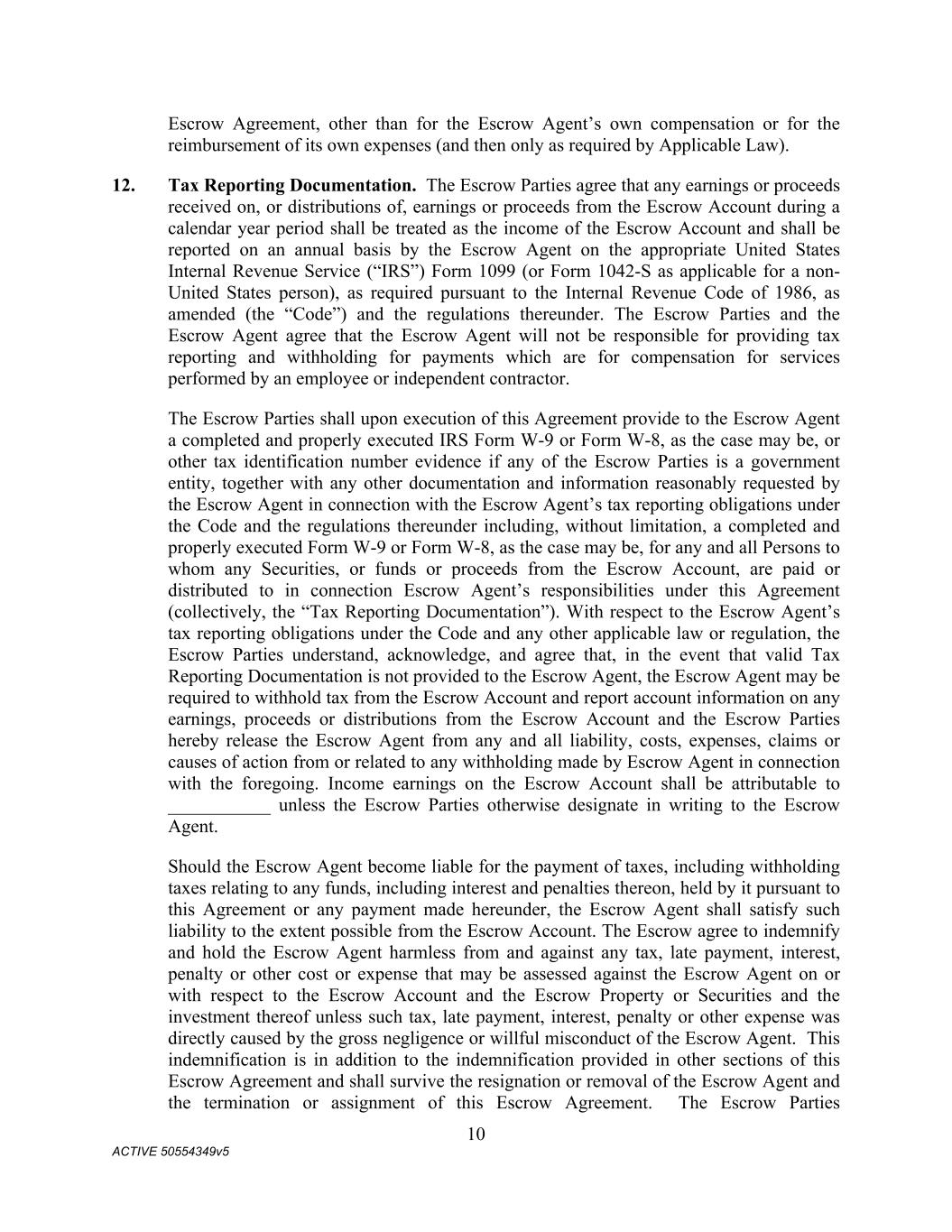 Escrow Agreement, other than for the Escrow Agent's own compensation or for the reimbursement of its own expenses (and then only as required by Applicable Law).

12. Tax Reporting Documentation. The Escrow Parties agree that any earnings or proceeds received on, or distributions of, earnings or proceeds from the Escrow Account during a calendar year period shall be treated as the income of the Escrow Account and shall be reported on an annual basis by the Escrow Agent on the appropriate United States Internal Revenue Service ("IRS") Form 1099 (or Form 1042-S as applicable for a non-United States person), as required pursuant to the Internal Revenue Code of 1986, as amended (the "Code") and the regulations thereunder. The Escrow Parties and the Escrow Agent agree that the Escrow Agent will not be responsible for providing tax reporting and withholding for payments which are for compensation for services performed by an employee or independent contractor.

The Escrow Parties shall upon execution of this Agreement provide to the Escrow Agent a completed and properly executed IRS Form W-9 or Form W-8, as the case may be, or other tax identification number evidence if any of the Escrow Parties is a government entity, together with any other documentation and information reasonably requested by the Escrow Agent in connection with the Escrow Agent's tax reporting obligations under the Code and the regulations thereunder including, without limitation, a completed and properly executed Form W-9 or Form W-8, as the case may be, for any and all Persons to whom any Securities, or funds or proceeds from the Escrow Account, are paid or distributed to in connection Escrow Agent's responsibilities under this Agreement (collectively, the "Tax Reporting Documentation"). With respect to the Escrow Agent's tax reporting obligations under the Code and any other applicable law or regulation, the Escrow Parties understand, acknowledge, and agree that, in the event that valid Tax Reporting Documentation is not provided to the Escrow Agent, the Escrow Agent may be required to withhold tax from the Escrow Account and report account information on any earnings, proceeds or distributions from the Escrow Account and the Escrow Parties hereby release the Escrow Agent from any and all liability, costs, expenses, claims or causes of action from or related to any withholding made by Escrow Agent in connection with the foregoing. Income earnings on the Escrow Account shall be attributable to ____ unless the Escrow Parties otherwise designate in writing to the Escrow Agent.

Should the Escrow Agent become liable for the payment of taxes, including withholding taxes relating to any funds, including interest and penalties thereon, held by it pursuant to this Agreement or any payment made hereunder, the Escrow Agent shall satisfy such liability to the extent possible from the Escrow Account. The Escrow agree to indemnify and hold the Escrow Agent harmless from and against any tax, late payment, interest, penalty or other cost or expense that may be assessed against the Escrow Agent on or with respect to the Escrow Account and the Escrow Property or Securities and the investment thereof unless such tax, late payment, interest, penalty or other expense was directly caused by the gross negligence or willful misconduct of the Escrow Agent. This indemnification is in addition to the indemnification provided in other sections of this Escrow Agreement and shall survive the resignation or removal of the Escrow Agent and the termination or assignment of this Escrow Agreement. The Escrow Parties

10

ACTIVE 50554349v5